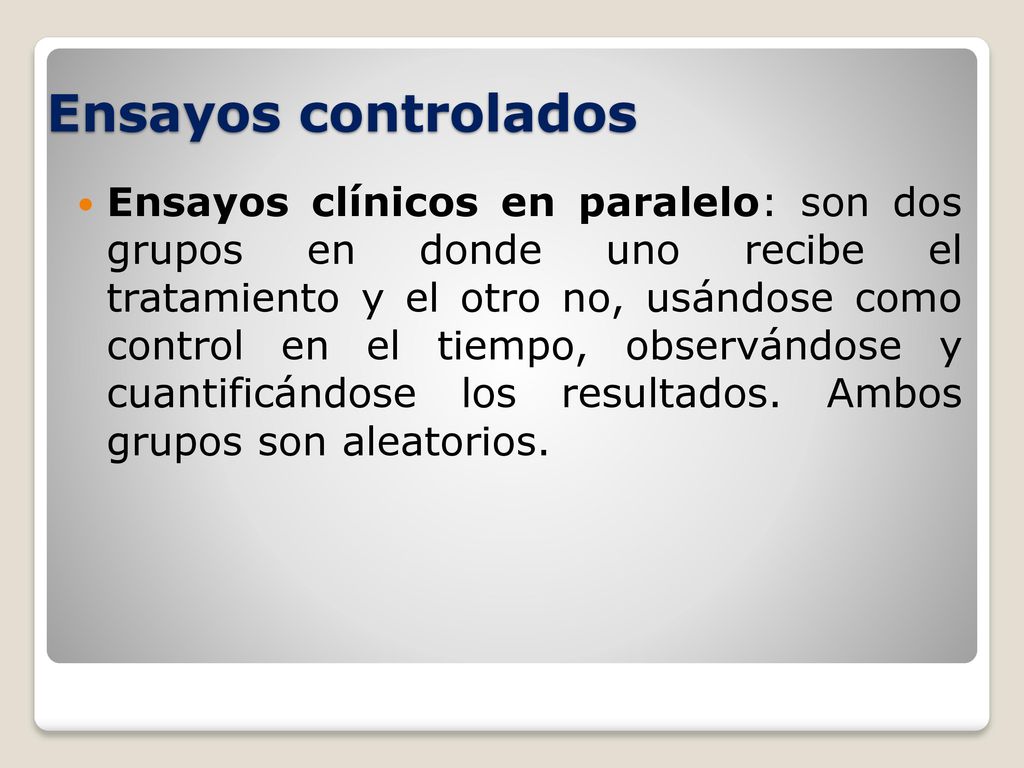 Ensayos controlados

Ensayos clínicos en paralelo: son dos grupos en donde uno recibe el tratamiento y el otro no, usándose como control en el tiempo, observándose y cuantificándose los resultados. Ambos grupos son aleatorios.